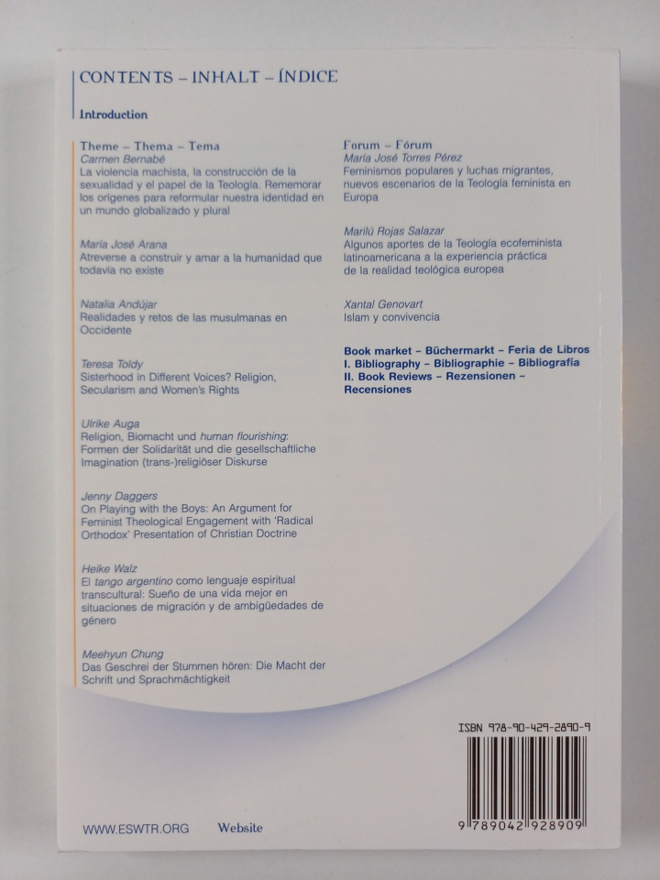 CONTENTS – INHALT – ÍNDICE

Introduction

Theme – Thema – Tema

Carmen Bernabé
La violencia machista, la construcción de la sexualidad y el papel de la Teología. Rememorar los orígenes para reformular nuestra identidad en un mundo globalizado y plural

María José Arana
Atreverse a construir y amar a la humanidad que todavía no existe

Natalia Andújar
Realidades y retos de las musulmanas en Occidente

Teresa Toldy
Sisterhood in Different Voices? Religion, Secularism and Women's Rights

Ulrike Auga
Religion, Biomacht und human flourishing: Formen der Solidarität und die gesellschaftliche Imagination (trans-)religiöser Diskurse

Jenny Daggers
On Playing with the Boys: An Argument for Feminist Theological Engagement with 'Radical Orthodox' Presentation of Christian Doctrine

Heike Walz
El tango argentino como lenguaje espiritual transcultural: Sueño de una vida mejor en situaciones de migración y de ambigüedades de género

Meehyun Chung
Das Geschrei der Stummen hören: Die Macht der Schrift und Sprachmächtigkeit

Forum – Fórum

María José Torres Pérez
Feminismos populares y luchas migrantes, nuevos escenarios de la Teología feminista en Europa

Marilú Rojas Salazar
Algunos aportes de la Teología ecofeminista latinoamericana a la experiencia práctica de la realidad teológica europea

Xantal Genovart
Islam y convivencia

Book market – Büchermarkt – Feria de Libros
I. Bibliography – Bibliographie – Bibliografía
II. Book Reviews – Rezensionen – Recensiones

ISBN 978-90-429-2890-9

9 789042 928909

WWW.ESWTR.ORG Website